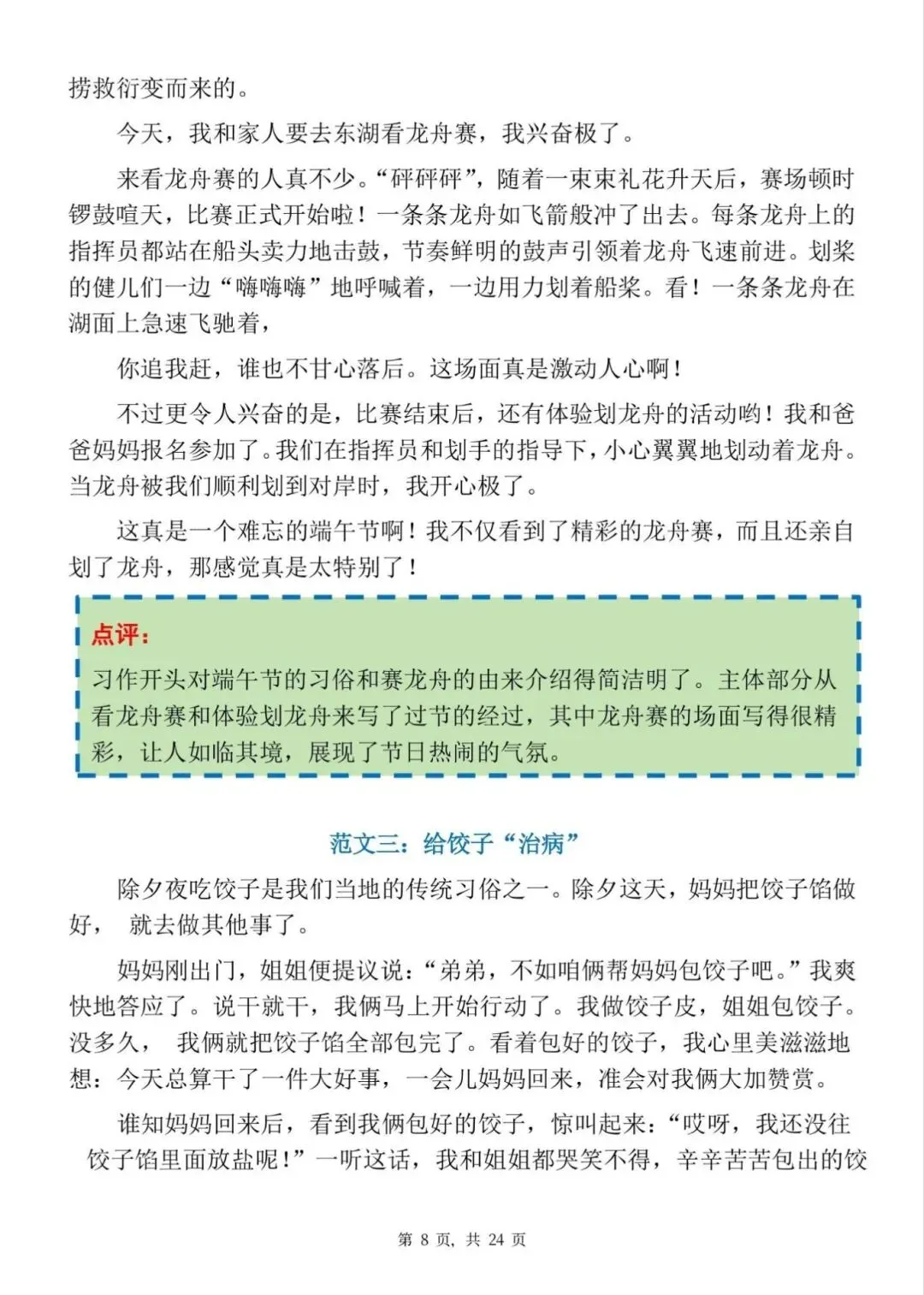 捞救衍变而来的。

今天，我和家人要去东湖看龙舟赛，我兴奋极了。

来看龙舟赛的人真不少。“砰砰砰”，随着一束束礼花升天后，赛场顿时锣鼓喧天，比赛正式开始啦！一条条龙舟如飞箭般冲了出去。每条龙舟上的指挥员都站在船头卖力地击鼓，节奏鲜明的鼓声引领着龙舟飞速前进。划桨的健儿们一边“嗨嗨嗨”地呼喊着，一边用力划着船桨。看！一条条龙舟在湖面上急速飞驰着，

你追我赶，谁也不甘心落后。这场面真是激动人心啊！

不过更令人兴奋的是，比赛结束后，还有体验划龙舟的活动哟！我和爸爸妈妈报名参加了。我们在指挥员和划手的指导下，小心翼翼地划动着龙舟。当龙舟被我们顺利划到对岸时，我开心极了。

这真是一个难忘的端午节啊！我不仅看到了精彩的龙舟赛，而且还亲自划了龙舟，那感觉真是太特别了！

点评：
习作开头对端午节的习俗和赛龙舟的由来介绍得简洁明了。主体部分从看龙舟赛和体验划龙舟来写了过节的经过，其中龙舟赛的场面写得很精彩，让人如临其境，展现了节日热闹的气氛。

范文三：给饺子“治病”

除夕夜吃饺子是我们当地的传统习俗之一。除夕这天，妈妈把饺子馅做好， 就去做其他事了。

妈妈刚出门，姐姐便提议说：“弟弟，不如咱俩帮妈妈包饺子吧。”我爽快地答应了。说干就干，我俩马上开始行动了。我做饺子皮，姐姐包饺子。没多久， 我俩就把饺子馅全部包完了。看着包好的饺子，我心里美滋滋地想：今天总算干了一件大好事，一会儿妈妈回来，准会对我俩大加赞赏。

谁知妈妈回来后，看到我俩包好的饺子，惊叫起来：“哎呀，我还没往饺子馅里面放盐呢！”一听这话，我和姐姐都哭笑不得，辛辛苦苦包出的饺

第 8 页，共 24 页